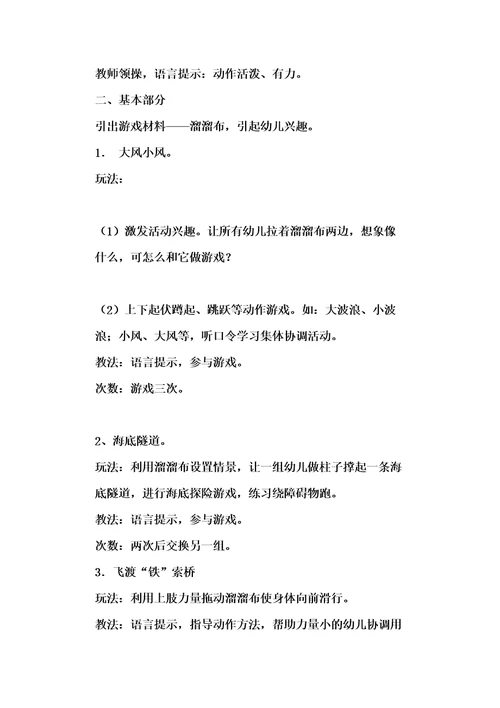 教师领操，语言提示：动作活泼、有力。

二、基本部分

引出游戏材料——溜溜布，引起幼儿兴趣。

1． 大风小风。

玩法：

（1）激发活动兴趣。让所有幼儿拉着溜溜布两边，想象像什么，可怎么和它做游戏？

（2）上下起伏蹲起、跳跃等动作游戏。如：大波浪、小波浪；小风、大风等，听口令学习集体协调活动。

教法：语言提示，参与游戏。

次数：游戏三次。

2、海底隧道。

玩法：利用溜溜布设置情景，让一组幼儿做柱子撑起一条海底隧道，进行海底探险游戏，练习绕障碍物跑。

教法：语言提示，参与游戏。

次数：两次后交换另一组。

3．飞渡“铁”索桥

玩法：利用上肢力量拖动溜溜布使身体向前滑行。

教法：语言提示，指导动作方法，帮助力量小的幼儿协调用